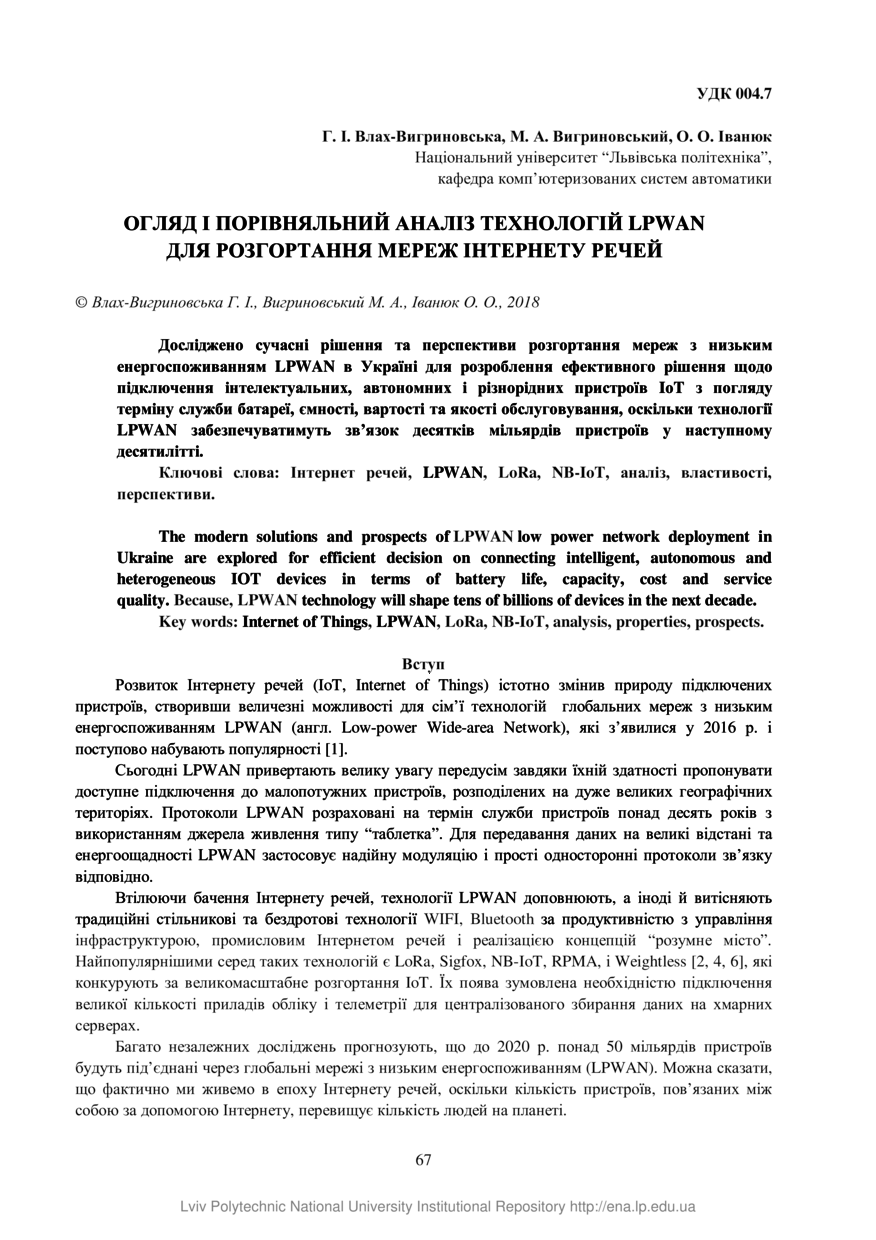 УДК 004.7

Г. І. Влах-Вигриновська, М. А. Вигриновський, О. О. Іванюк
Національний університет “Львівська політехніка”,
кафедра комп’ютеризованих систем автоматики

ОГЛЯД І ПОРІВНЯЛЬНИЙ АНАЛІЗ ТЕХНОЛОГІЙ LPWAN ДЛЯ РОЗГОРТАННЯ МЕРЕЖ ІНТЕРНЕТУ РЕЧЕЙ

© Влах-Вигриновська Г. І., Вигриновський М. А., Іванюк О. О., 2018

Досліджено сучасні рішення та перспективи розгортання мереж з низьким енергоспоживанням LPWAN в Україні для розроблення ефективного рішення щодо підключення інтелектуальних, автономних і різнорідних пристроїв IoT з погляду терміну служби батареї, ємності, вартості та якості обслуговування, оскільки технології LPWAN забезпечуватимуть зв’язок десятків мільярдів пристроїв у наступному десятилітті.

Ключові слова: Інтернет речей, LPWAN, LoRa, NB-IoT, аналіз, властивості, перспективи.

The modern solutions and prospects of LPWAN low power network deployment in Ukraine are explored for efficient decision on connecting intelligent, autonomous and heterogeneous IOT devices in terms of battery life, capacity, cost and service quality. Because, LPWAN technology will shape tens of billions of devices in the next decade.

Key words: Internet of Things, LPWAN, LoRa, NB-IoT, analysis, properties, prospects.

Вступ

Розвиток Інтернету речей (IoT, Internet of Things) істотно змінив природу підключених пристроїв, створивши величезні можливості для сім’ї технологій глобальних мереж з низьким енергоспоживанням LPWAN (англ. Low-power Wide-area Network), які з’явилися у 2016 р. і поступово набувають популярності [1].

Сьогодні LPWAN привертають велику увагу передусім завдяки їхній здатності пропонувати доступне підключення до малопотужних пристроїв, розподілених на дуже великих географічних територіях. Протоколи LPWAN розраховані на термін служби пристроїв понад десять років з використанням джерела живлення типу “таблетка”. Для передавання даних на великі відстані та енергоощадності LPWAN застосовує надійну модуляцію і прості односторонні протоколи зв’язку відповідно.

Втілюючи бачення Інтернету речей, технології LPWAN доповнюють, а іноді й витісняють традиційні стільникові та бездротові технології WIFI, Bluetooth за продуктивністю з управління інфраструктурою, промисловим Інтернетом речей і реалізацією концепцій “розумне місто”. Найпопулярнішими серед таких технологій є LoRa, Sigfox, NB-IoT, RPMA, і Weightless [2, 4, 6], які конкурують за великомасштабне розгортання IoT. Їх поява зумовлена необхідністю підключення великої кількості приладів обліку і телеметрії для централізованого збирання даних на хмарних серверах.

Багато незалежних досліджень прогнозують, що до 2020 р. понад 50 мільярдів пристроїв будуть під’єднані через глобальні мережі з низьким енергоспоживанням (LPWAN). Можна сказати, що фактично ми живемо в епоху Інтернету речей, оскільки кількість пристроїв, пов’язаних між собою за допомогою Інтернету, перевищує кількість людей на планеті.

67

Lviv Polytechnic National University Institutional Repository http://ena.lp.edu.ua